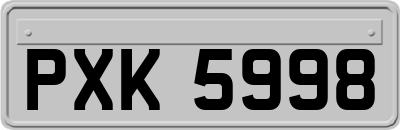 PXK 5998